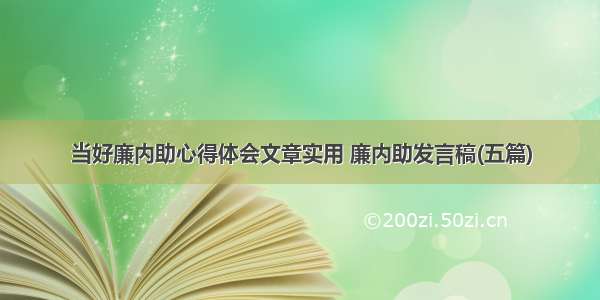 当好廉内助心得体会文章实用 廉内助发言稿(五篇)

©200zi.50zi.cn